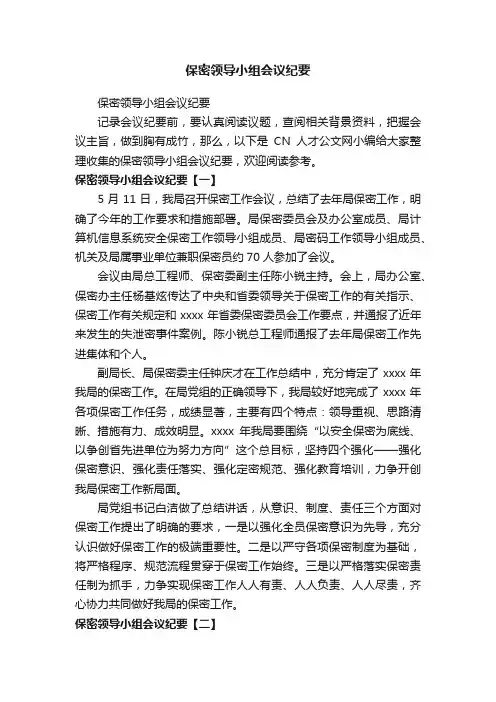 保密领导小组会议纪要

保密领导小组会议纪要

记录会议纪要前，要认真阅读议题，查阅相关背景资料，把握会议主旨，做到胸有成竹，那么，以下是 CN 人才公文网小编给大家整理收集的保密领导小组会议纪要，欢迎阅读参考。

保密领导小组会议纪要【一】

5 月 11 日，我局召开保密工作会议，总结了去年局保密工作，明确了今年的工作要求和措施部署。局保密委员会及办公室成员、局计算机信息系统安全保密工作领导小组成员、局密码工作领导小组成员、机关及局属事业单位兼职保密员约 70 人参加了会议。

会议由局总工程师、保密委副主任陈小锐主持。会上，局办公室、保密办主任杨基炫传达了中央和省委领导关于保密工作的有关指示、保密工作有关规定和 xxxx 年省委保密委员会工作要点，并通报了近年来发生的失泄密事件案例。陈小锐总工程师通报了去年局保密工作先进集体和个人。

副局长、局保密委主任钟庆才在工作总结中，充分肯定了 xxxx 年我局的保密工作。在局党组的正确领导下，我局较好地完成了 xxxx 年各项保密工作任务，成绩显著，主要有四个特点：领导重视、思路清晰、措施有力、成效明显。xxxx 年我局要围绕“以安全保密为底线、以争创省先进单位为努力方向”这个总目标，坚持四个强化——强化保密意识、强化责任落实、强化定密规范、强化教育培训，力争开创我局保密工作新局面。

局党组书记白洁做了总结讲话，从意识、制度、责任三个方面对保密工作提出了明确的要求，一是以强化全员保密意识为先导，充分认识做好保密工作的极端重要性。二是以严守各项保密制度为基础，将严格程序、规范流程贯穿于保密工作始终。三是以严格落实保密责任制为抓手，力争实现保密工作人人有责、人人负责、人人尽责，齐心协力共同做好我局的保密工作。

保密领导小组会议纪要【二】